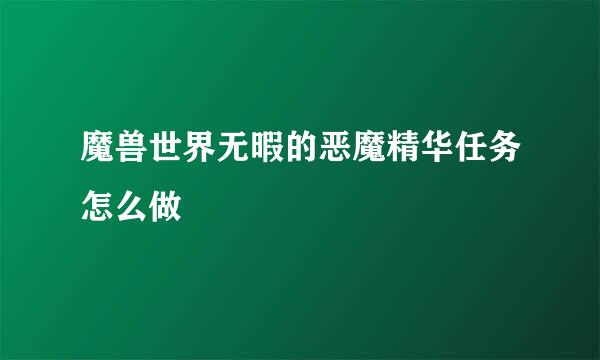 魔兽世界无暇的恶魔精华任务怎么做